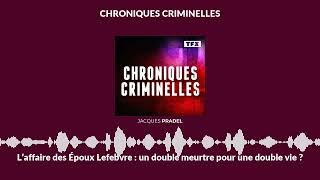 CHRONIQUES CRIMINELLES

TFX

CHRONIQUES CRIMINELLES

JACQUES PRADEL

L'affaire des Époux Lefebvre : un double meurtre pour une double vie ?